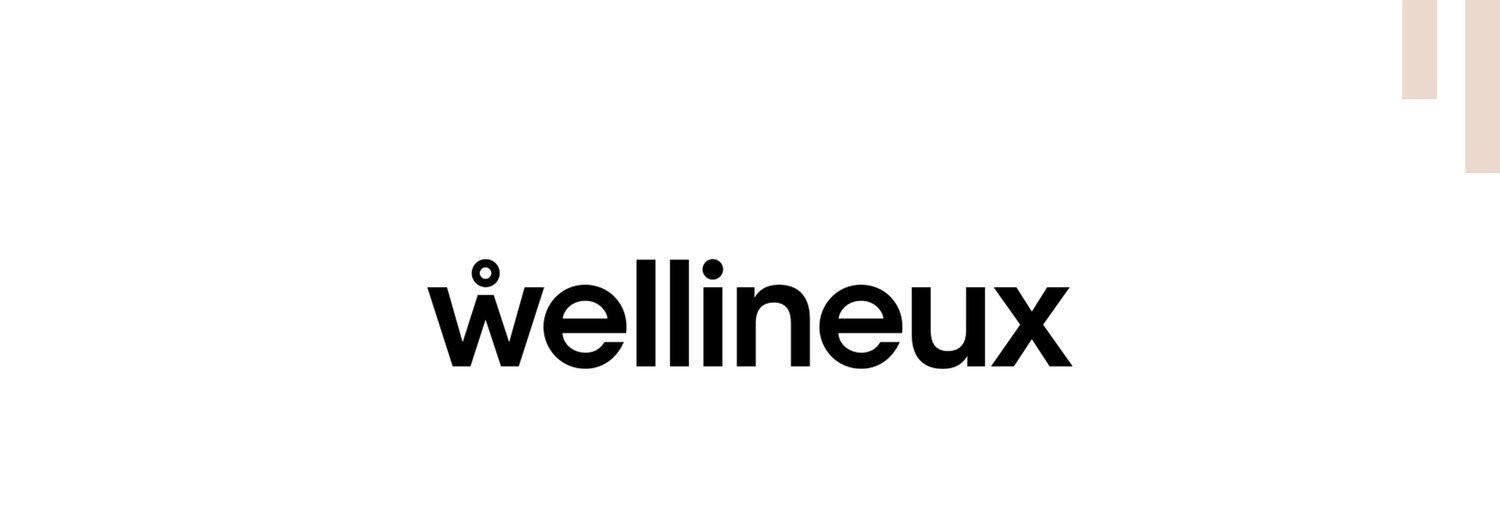 wellineux